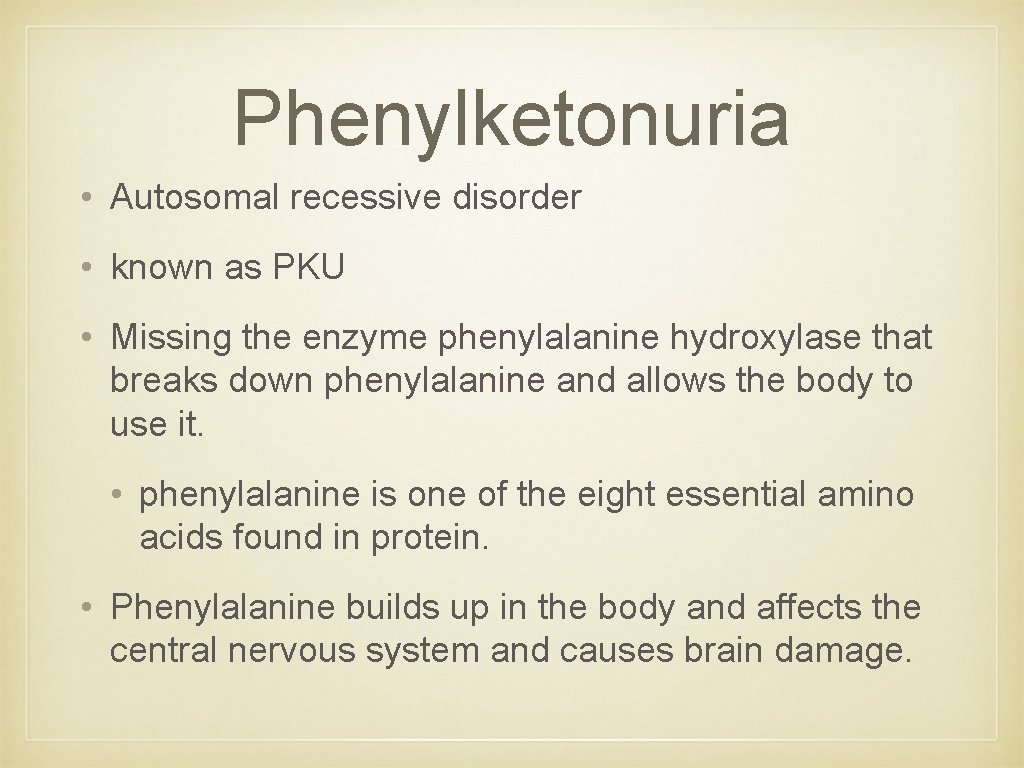 Phenylketonuria

• Autosomal recessive disorder

• known as PKU

• Missing the enzyme phenylalanine hydroxylase that breaks down phenylalanine and allows the body to use it.

• phenylalanine is one of the eight essential amino acids found in protein.

• Phenylalanine builds up in the body and affects the central nervous system and causes brain damage.